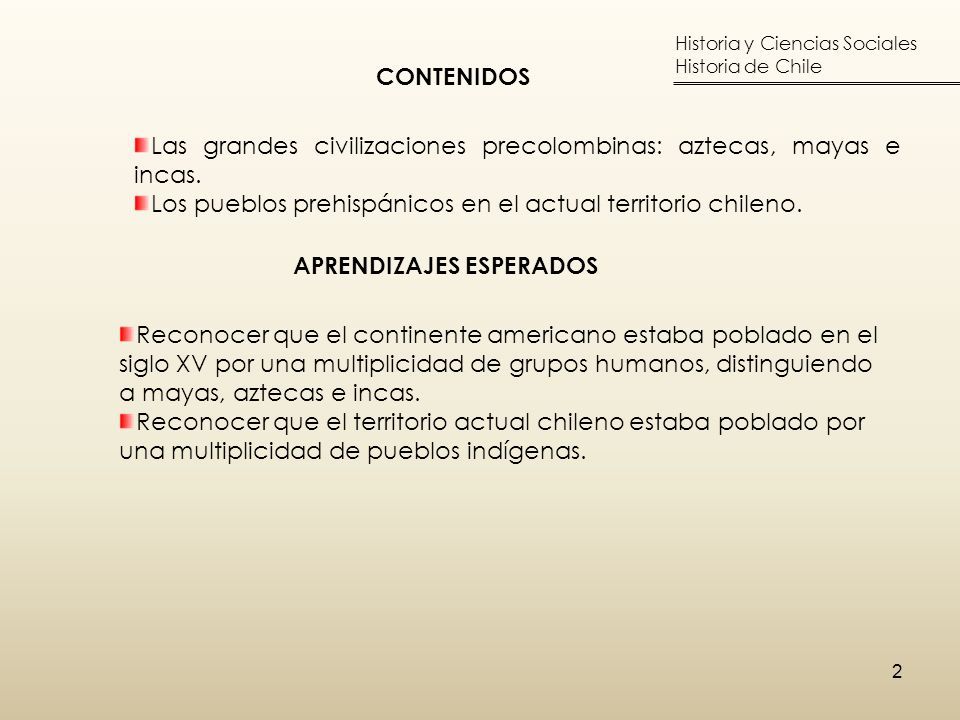 Historia y Ciencias Sociales
Historia de Chile

CONTENIDOS

Las grandes civilizaciones precolombinas: aztecas, mayas e incas.
Los pueblos prehispánicos en el actual territorio chileno.

APRENDIZAJES ESPERADOS

Reconocer que el continente americano estaba poblado en el siglo XV por una multiplicidad de grupos humanos, distinguiendo a mayas, aztecas e incas.
Reconocer que el territorio actual chileno estaba poblado por una multiplicidad de pueblos indígenas.

2